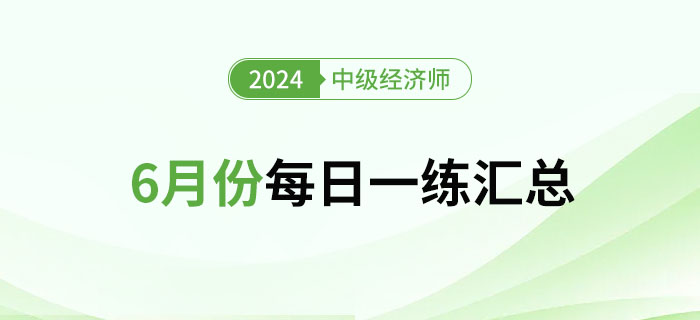 2024 中级经济师

6月份每日一练汇总